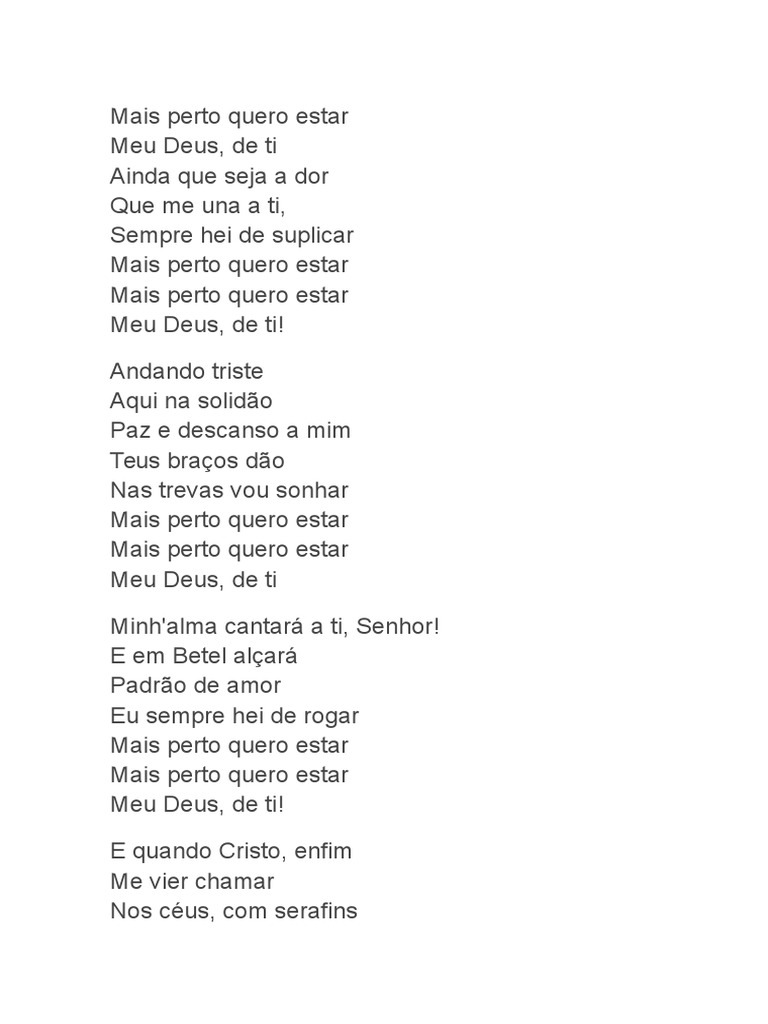 Mais perto quero estar
Meu Deus, de ti
Ainda que seja a dor
Que me una a ti,
Sempre hei de suplicar
Mais perto quero estar
Mais perto quero estar
Meu Deus, de ti!

Andando triste
Aqui na solidão
Paz e descanso a mim
Teus braços dão
Nas trevas vou sonhar
Mais perto quero estar
Mais perto quero estar
Meu Deus, de ti

Minh'alma cantará a ti, Senhor!
E em Betel alçará
Padrão de amor
Eu sempre hei de rogar
Mais perto quero estar
Mais perto quero estar
Meu Deus, de ti!

E quando Cristo, enfim
Me vier chamar
Nos céus, com serafins